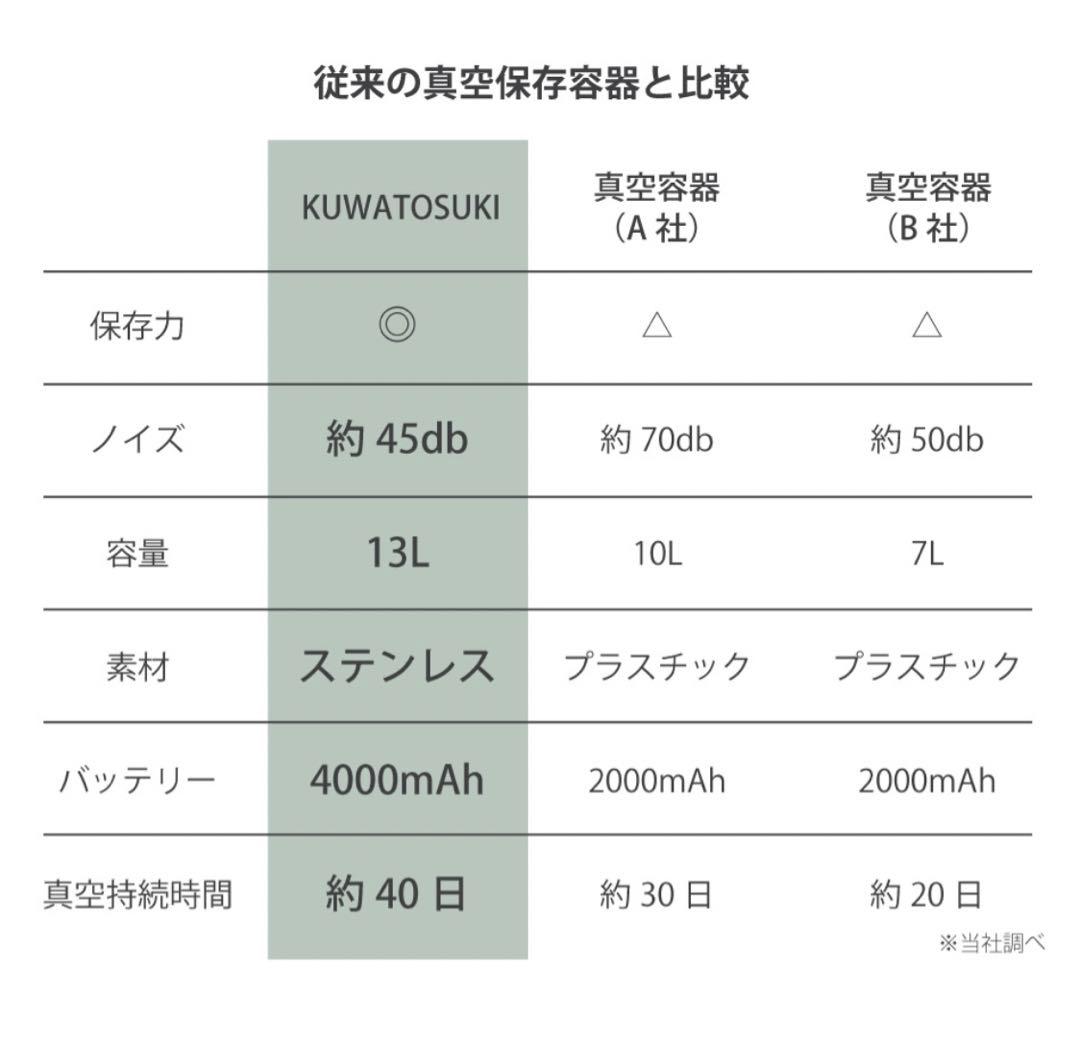 従来の真空保存容器と比較

| | KUWATOSUKI | 真空容器（A 社） | 真空容器（B 社） |
|---|---|---|---|
| 保存力 | ◎ | △ | △ |
| ノイズ | 約 45db | 約 70db | 約 50db |
| 容量 | 13L | 10L | 7L |
| 素材 | ステンレス | プラスチック | プラスチック |
| バッテリー | 4000mAh | 2000mAh | 2000mAh |
| 真空持続時間 | 約 40 日 | 約 30 日 | 約 20 日 |

※当社調べ